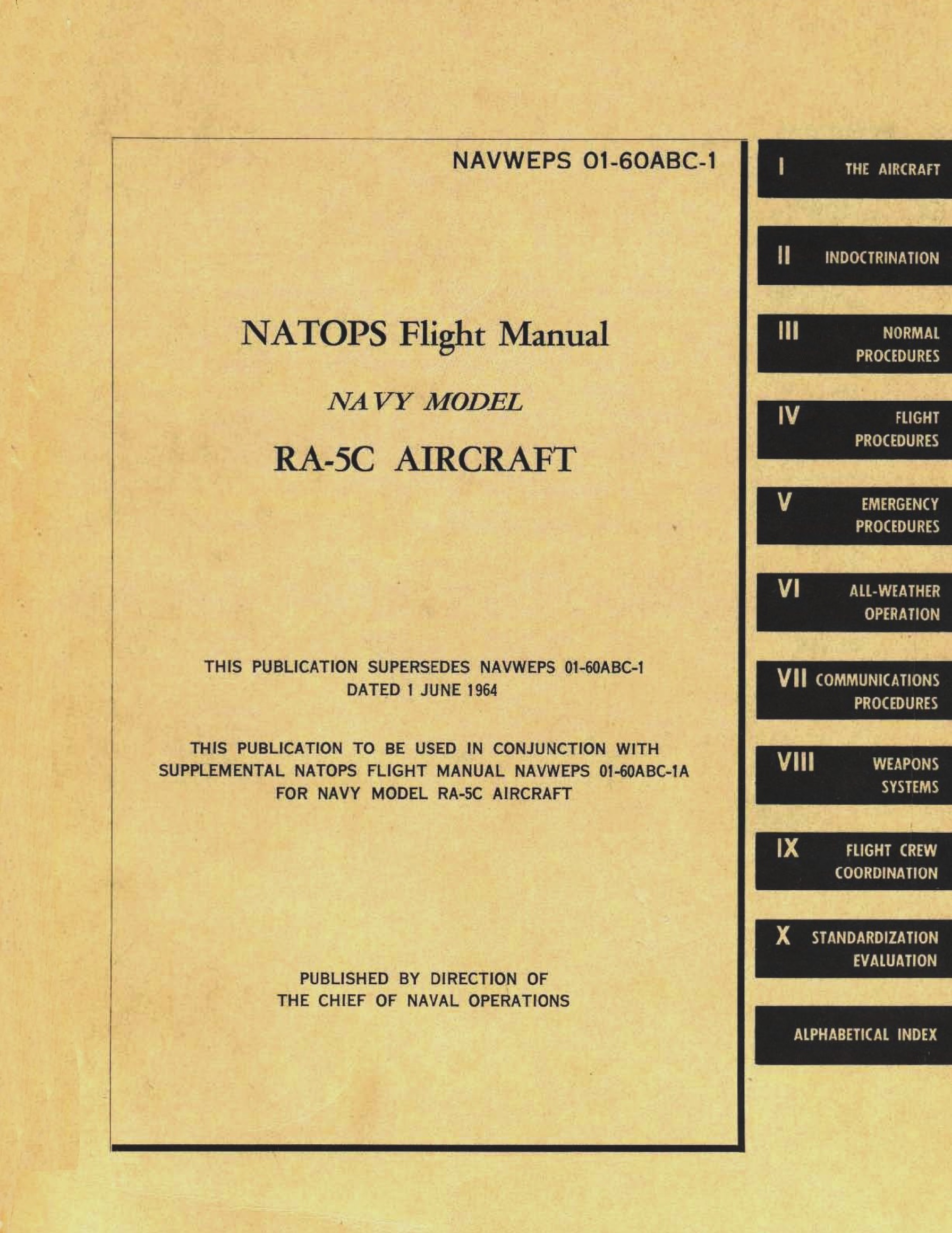 NAVWEPS 01-60ABC-1

NATOPS Flight Manual

NAVY MODEL

RA-5C AIRCRAFT

THIS PUBLICATION SUPERSEDES NAVWEPS 01-60ABC-1 DATED 1 JUNE 1964

THIS PUBLICATION TO BE USED IN CONJUNCTION WITH SUPPLEMENTAL NATOPS FLIGHT MANUAL NAVWEPS 01-60ABC-1A FOR NAVY MODEL RA-5C AIRCRAFT

PUBLISHED BY DIRECTION OF THE CHIEF OF NAVAL OPERATIONS

I THE AIRCRAFT

II INDOCTRINATION

III NORMAL PROCEDURES

IV FLIGHT PROCEDURES

V EMERGENCY PROCEDURES

VI ALL-WEATHER OPERATION

VII COMMUNICATIONS PROCEDURES

VIII WEAPONS SYSTEMS

IX FLIGHT CREW COORDINATION

X STANDARDIZATION EVALUATION

ALPHABETICAL INDEX